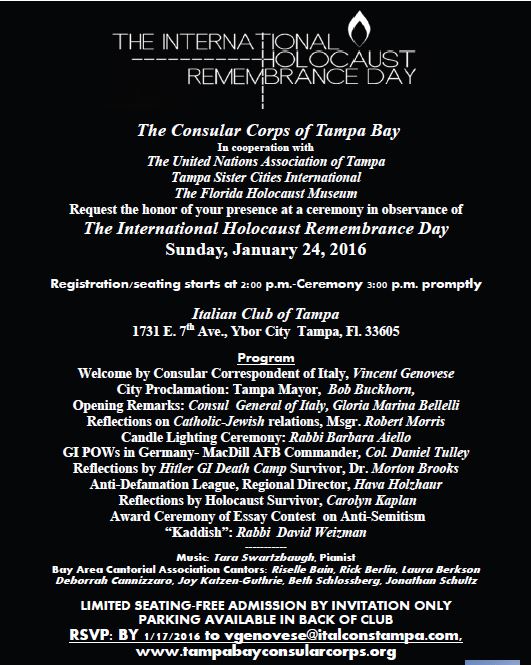 THE INTERNATIONAL HOLOCAUST REMEMBRANCE DAY

The Consular Corps of Tampa Bay
In cooperation with
The United Nations Association of Tampa
Tampa Sister Cities International
The Florida Holocaust Museum
Request the honor of your presence at a ceremony in observance of
The International Holocaust Remembrance Day
Sunday, January 24, 2016

Registration/seating starts at 2:00 p.m.-Ceremony 3:00 p.m. promptly

Italian Club of Tampa
1731 E. 7$^{th}$ Ave., Ybor City Tampa, Fl. 33605

Program
Welcome by Consular Correspondent of Italy, Vincent Genovese
City Proclamation: Tampa Mayor, Bob Buckhorn,
Opening Remarks: Consul General of Italy, Gloria Marina Bellelli
Reflections on Catholic-Jewish relations, Msgr. Robert Morris
Candle Lighting Ceremony: Rabbi Barbara Aiello
GI POWs in Germany- MacDill AFB Commander, Col. Daniel Tulley
Reflections by Hitler GI Death Camp Survivor, Dr. Morton Brooks
Anti-Defamation League, Regional Director, Hava Holzhaur
Reflections by Holocaust Survivor, Carolyn Kaplan
Award Ceremony of Essay Contest on Anti-Semitism
"Kaddish": Rabbi David Weizman
----------
Music: Tara Swartzbaugh, Pianist
Bay Area Cantorial Association Cantors: Riselle Bain, Rick Berlin, Laura Berkson Deborrah Cannizzaro, Joy Katzen-Guthrie, Beth Schlossberg, Jonathan Schultz

LIMITED SEATING-FREE ADMISSION BY INVITATION ONLY
PARKING AVAILABLE IN BACK OF CLUB
RSVP: BY 1/17/2016 to vgenovese@italconstampa.com,
www.tampabayconsularcorps.org